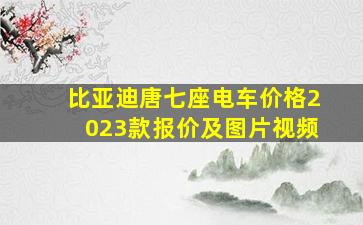 比亚迪唐七座电车价格2023款报价及图片视频